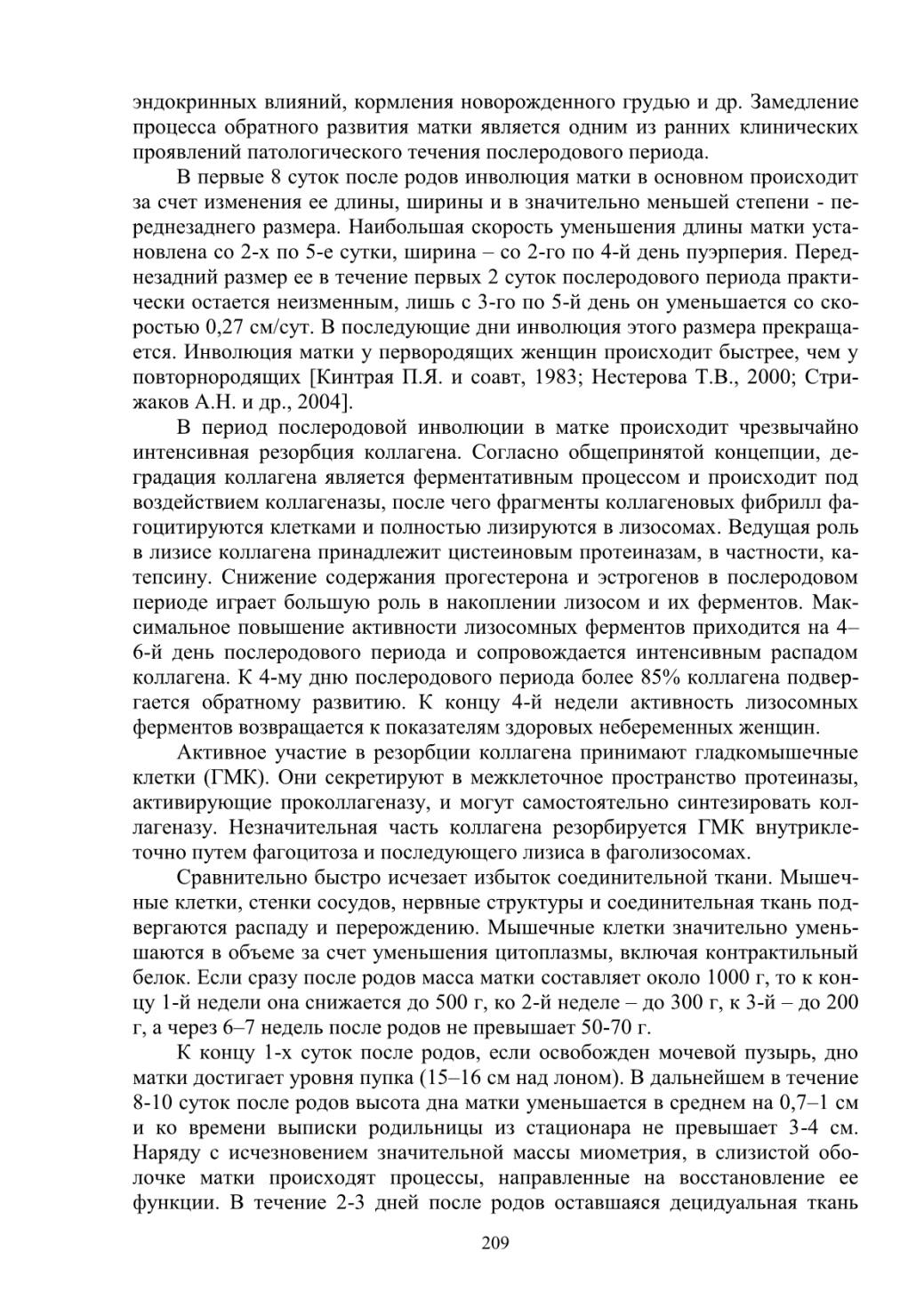 эндокринных влияний, кормления новорожденного грудью и др. Замедление процесса обратного развития матки является одним из ранних клинических проявлений патологического течения послеродового периода.

В первые 8 суток после родов инволюция матки в основном происходит за счет изменения ее длины, ширины и в значительно меньшей степени - переднезаднего размера. Наибольшая скорость уменьшения длины матки установлена со 2-х по 5-е сутки, ширина – со 2-го по 4-й день пуэрперия. Переднезадний размер ее в течение первых 2 суток послеродового периода практически остается неизменным, лишь с 3-го по 5-й день он уменьшается со скоростью 0,27 см/сут. В последующие дни инволюция этого размера прекращается. Инволюция матки у первородящих женщин происходит быстрее, чем у повторнородящих [Кинтрая П.Я. и соавт, 1983; Нестерова Т.В., 2000; Стрижаков А.Н. и др., 2004].

В период послеродовой инволюции в матке происходит чрезвычайно интенсивная резорбция коллагена. Согласно общепринятой концепции, деградация коллагена является ферментативным процессом и происходит под воздействием коллагеназы, после чего фрагменты коллагеновых фибрилл фагоцитируются клетками и полностью лизируются в лизосомах. Ведущая роль в лизисе коллагена принадлежит цистеиновым протеиназам, в частности, катепсину. Снижение содержания прогестерона и эстрогенов в послеродовом периоде играет большую роль в накоплении лизосом и их ферментов. Максимальное повышение активности лизосомных ферментов приходится на 4–6-й день послеродового периода и сопровождается интенсивным распадом коллагена. К 4-му дню послеродового периода более 85% коллагена подвергается обратному развитию. К концу 4-й недели активность лизосомных ферментов возвращается к показателям здоровых небеременных женщин.

Активное участие в резорбции коллагена принимают гладкомышечные клетки (ГМК). Они секретируют в межклеточное пространство протеиназы, активирующие проколлагеназу, и могут самостоятельно синтезировать коллагеназу. Незначительная часть коллагена резорбируется ГМК внутриклеточно путем фагоцитоза и последующего лизиса в фаголизосомах.

Сравнительно быстро исчезает избыток соединительной ткани. Мышечные клетки, стенки сосудов, нервные структуры и соединительная ткань подвергаются распаду и перерождению. Мышечные клетки значительно уменьшаются в объеме за счет уменьшения цитоплазмы, включая контрактильный белок. Если сразу после родов масса матки составляет около 1000 г, то к концу 1-й недели она снижается до 500 г, ко 2-й неделе – до 300 г, к 3-й – до 200 г, а через 6–7 недель после родов не превышает 50-70 г.

К концу 1-х суток после родов, если освобожден мочевой пузырь, дно матки достигает уровня пупка (15–16 см над лоном). В дальнейшем в течение 8-10 суток после родов высота дна матки уменьшается в среднем на 0,7–1 см и ко времени выписки родильницы из стационара не превышает 3-4 см. Наряду с исчезновением значительной массы миометрия, в слизистой оболочке матки происходят процессы, направленные на восстановление ее функции. В течение 2-3 дней после родов оставшаяся децидуальная ткань

209